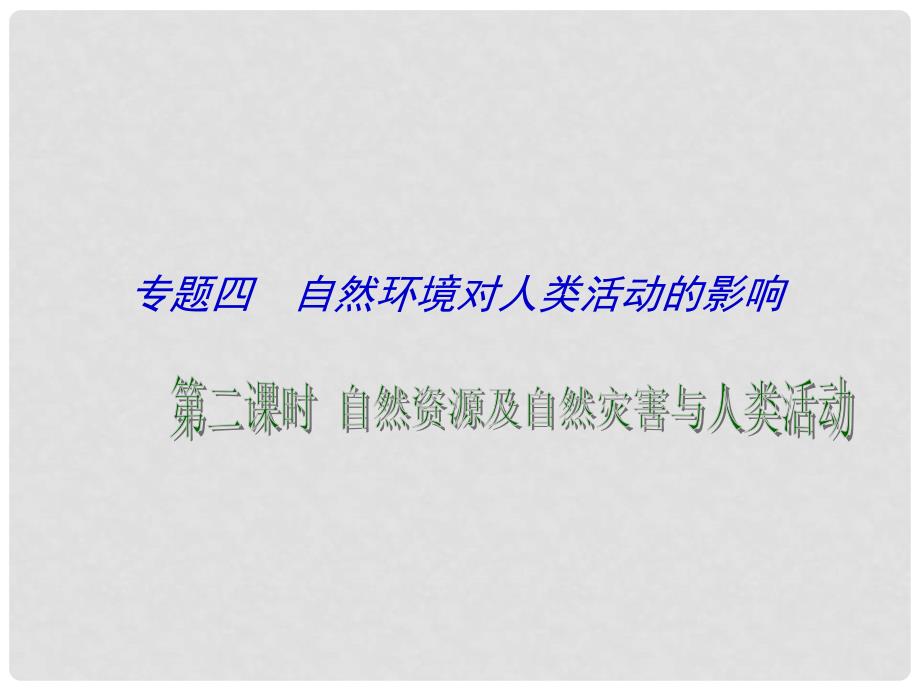 专题四　自然环境对人类活动的影响

第二课时　自然资源及自然灾害与人类活动